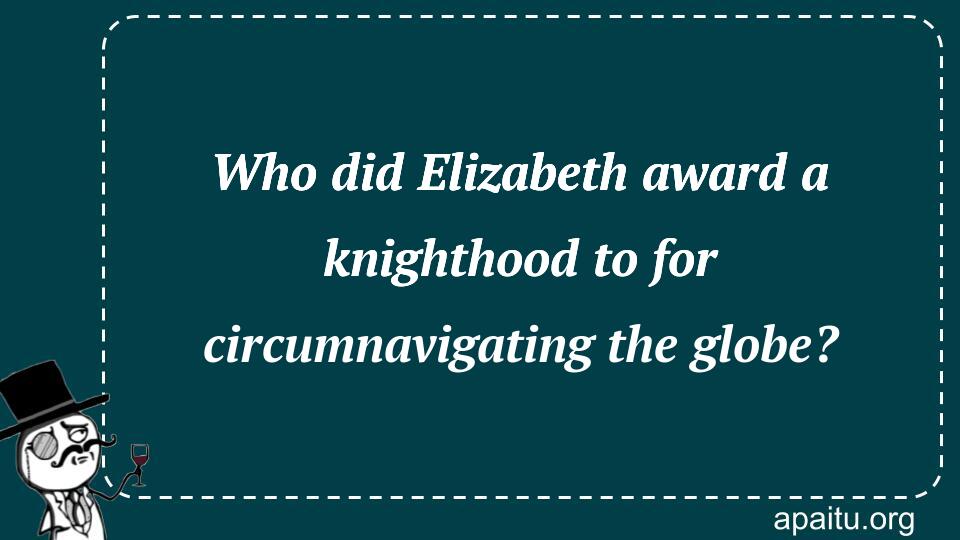 Who did Elizabeth award a knighthood to for circumnavigating the globe?

apaitu.org